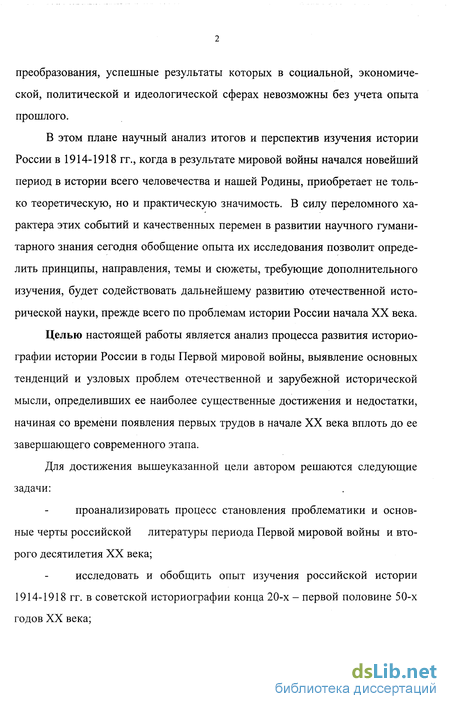 2

преобразования, успешные результаты которых в социальной, экономической, политической и идеологической сферах невозможны без учета опыта прошлого.

В этом плане научный анализ итогов и перспектив изучения истории России в 1914-1918 гг., когда в результате мировой войны начался новейший период в истории всего человечества и нашей Родины, приобретает не только теоретическую, но и практическую значимость. В силу переломного характера этих событий и качественных перемен в развитии научного гуманитарного знания сегодня обобщение опыта их исследования позволит определить принципы, направления, темы и сюжеты, требующие дополнительного изучения, будет содействовать дальнейшему развитию отечественной исторической науки, прежде всего по проблемам истории России начала XX века.

Целью настоящей работы является анализ процесса развития историографии истории России в годы Первой мировой войны, выявление основных тенденций и узловых проблем отечественной и зарубежной исторической мысли, определивших ее наиболее существенные достижения и недостатки, начиная со времени появления первых трудов в начале XX века вплоть до ее завершающего современного этапа.

Для достижения вышеуказанной цели автором решаются следующие задачи:

- проанализировать процесс становления проблематики и основные черты российской литературы периода Первой мировой войны и второго десятилетия XX века;

- исследовать и обобщить опыт изучения российской истории 1914-1918 гг. в советской историографии конца 20-х – первой половине 50-х годов XX века;

dsLib.net
библиотека диссертаций